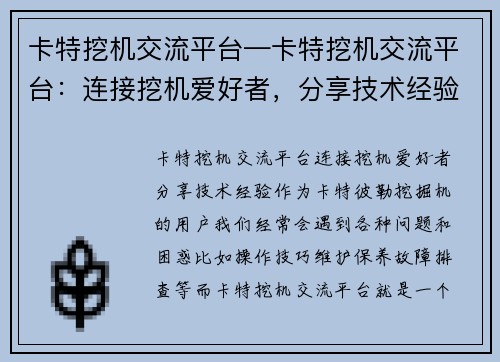 卡特挖机交流平台—卡特挖机交流平台：连接挖机爱好者，分享技术经验

卡特挖机交流平台连接挖机爱好者分享技术经验作为卡特彼勒挖掘机的用户我们经常会遇到各种问题和困惑比如操作技巧维护保养故障排查等而卡特挖机交流平台就是一个